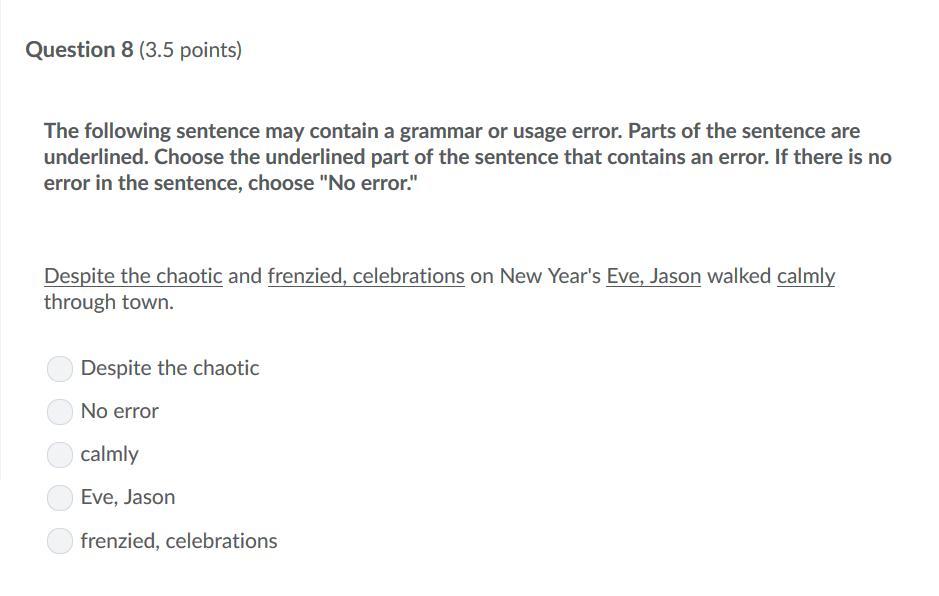 Question 8 (3.5 points)

The following sentence may contain a grammar or usage error. Parts of the sentence are underlined. Choose the underlined part of the sentence that contains an error. If there is no error in the sentence, choose "No error."

Despite the chaotic and frenzied, celebrations on New Year's Eve, Jason walked calmly through town.

Despite the chaotic

No error

calmly

Eve, Jason

frenzied, celebrations